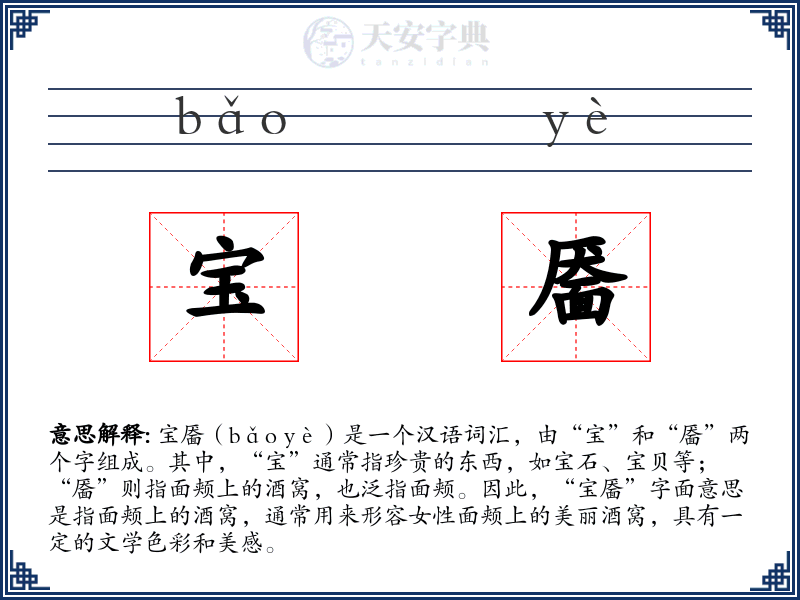 天安字典
tanzidian

bǎo yè

宝 靥

意思解释: 宝靥（bǎoyè）是一个汉语词汇，由“宝”和“靥”两个字组成。其中，“宝”通常指珍贵的东西，如宝石、宝贝等；“靥”则指面颊上的酒窝，也泛指面颊。因此，“宝靥”字面意思是指面颊上的酒窝，通常用来形容女性面颊上的美丽酒窝，具有一定的文学色彩和美感。